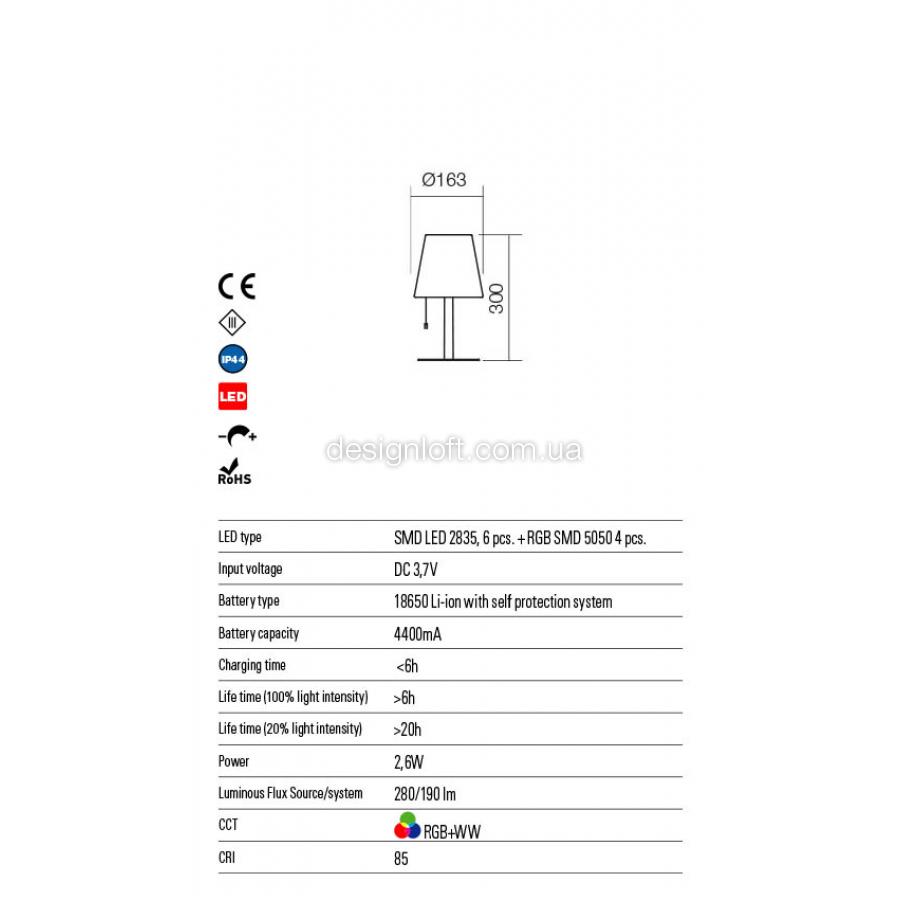 Ø163

300

CE

III

IP44

LED

RoHS

designloft.com.ua

| LED type | SMD LED 2835, 6 pcs. + RGB SMD 5050 4 pcs. |
|---|---|
| Input voltage | DC 3,7V |
| Battery type | 18650 Li-ion with self protection system |
| Battery capacity | 4400mA |
| Charging time | <6h |
| Life time (100% light intensity) | >6h |
| Life time (20% light intensity) | >20h |
| Power | 2,6W |
| Luminous Flux Source/system | 280/190 lm |
| CCT | RGB+WW |
| CRI | 85 |